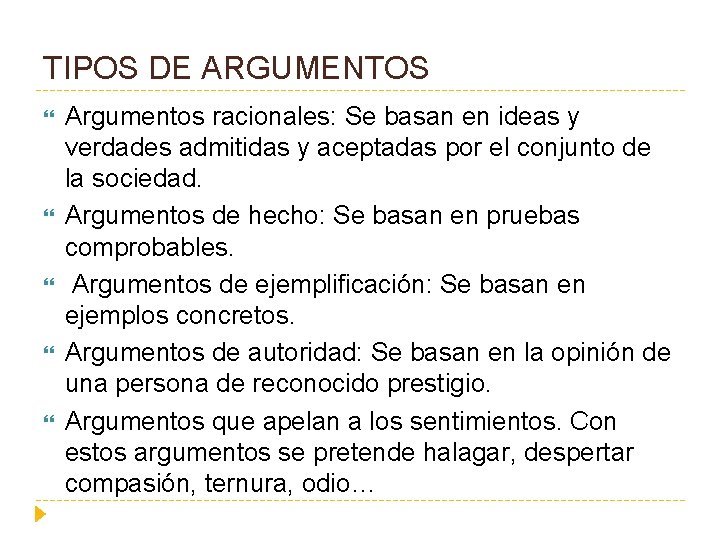 TIPOS DE ARGUMENTOS

Argumentos racionales: Se basan en ideas y verdades admitidas y aceptadas por el conjunto de la sociedad.

Argumentos de hecho: Se basan en pruebas comprobables.

Argumentos de ejemplificación: Se basan en ejemplos concretos.

Argumentos de autoridad: Se basan en la opinión de una persona de reconocido prestigio.

Argumentos que apelan a los sentimientos. Con estos argumentos se pretende halagar, despertar compasión, ternura, odio…